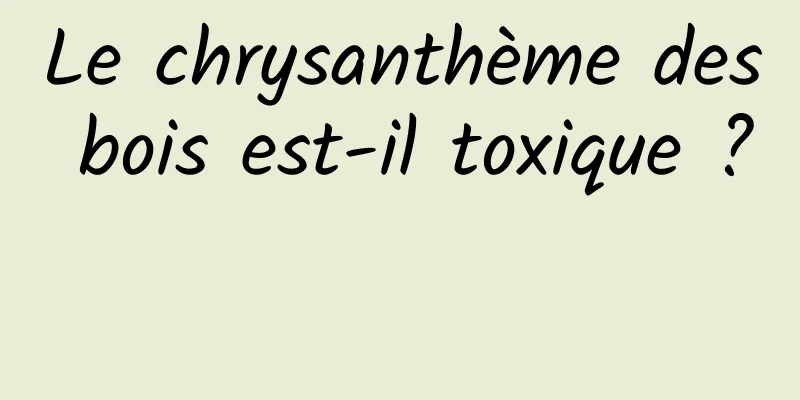 Le chrysanthème des bois est-il toxique ?